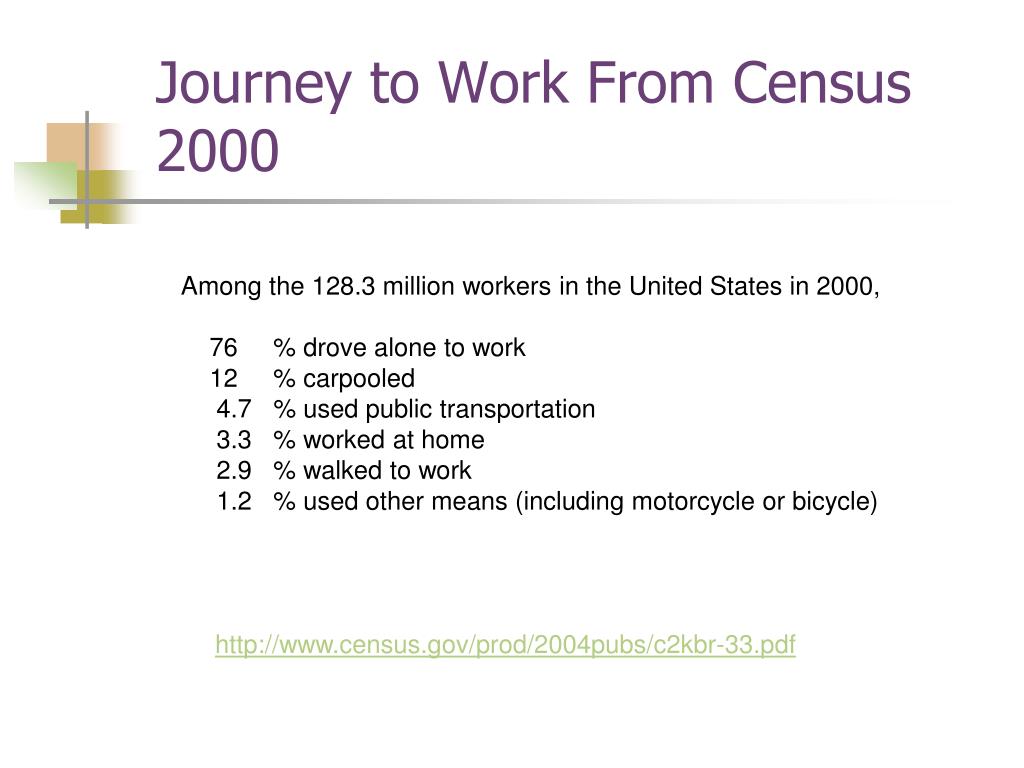 Journey to Work From Census 2000

Among the 128.3 million workers in the United States in 2000,

76 % drove alone to work
12 % carpooled
4.7 % used public transportation
3.3 % worked at home
2.9 % walked to work
1.2 % used other means (including motorcycle or bicycle)

http://www.census.gov/prod/2004pubs/c2kbr-33.pdf